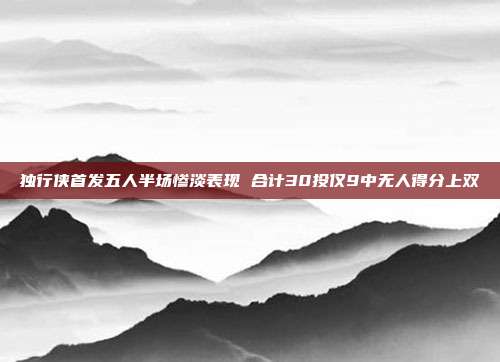 独行侠首发五人半场惨淡表现 合计30投仅9中无人得分上双